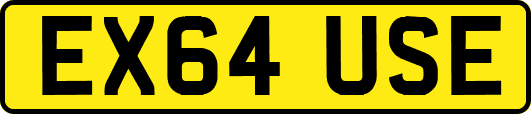 EX64 USE